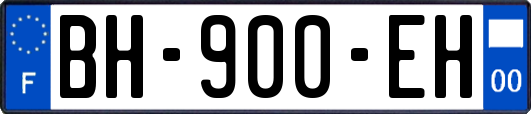 F

BH-900-EH

00